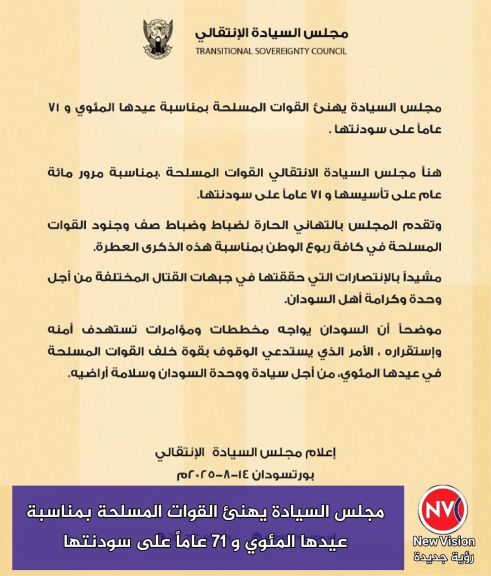 مجلس السيادة الإنتقالي
TRANSITIONAL SOVEREIGNTY COUNCIL

مجلس السيادة يهنئ القوات المسلحة بمناسبة عيدها المئوي و ٧١ عاماً على سودنتها .

هنأ مجلس السيادة الانتقالي القوات المسلحة ،بمناسبة مرور مائة عام على تأسيسها و ٧١ عاماً على سودنتها.

وتقدم المجلس بالتهاني الحارة لضباط وضباط صف وجنود القوات المسلحة في كافة ربوع الوطن بمناسبة هذه الذكرى العطرة.

مشيداً بالإنتصارات التي حققتها في جبهات القتال المختلفة من أجل وحدة وكرامة أهل السودان.

موضحاً أن السودان يواجه مخططات ومؤامرات تستهدف أمنه وإستقراره ، الأمر الذي يستدعي الوقوف بقوة خلف القوات المسلحة في عيدها المئوي، من أجل سيادة ووحدة السودان وسلامة أراضيه.

إعلام مجلس السيادة الإنتقالي
بورتسودان ١٤-٨-٢٠٢٥م

مجلس السيادة يهنئ القوات المسلحة بمناسبة عيدها المئوي و 71 عاماً على سودنتها

NV
New Vision
رؤية جديدة